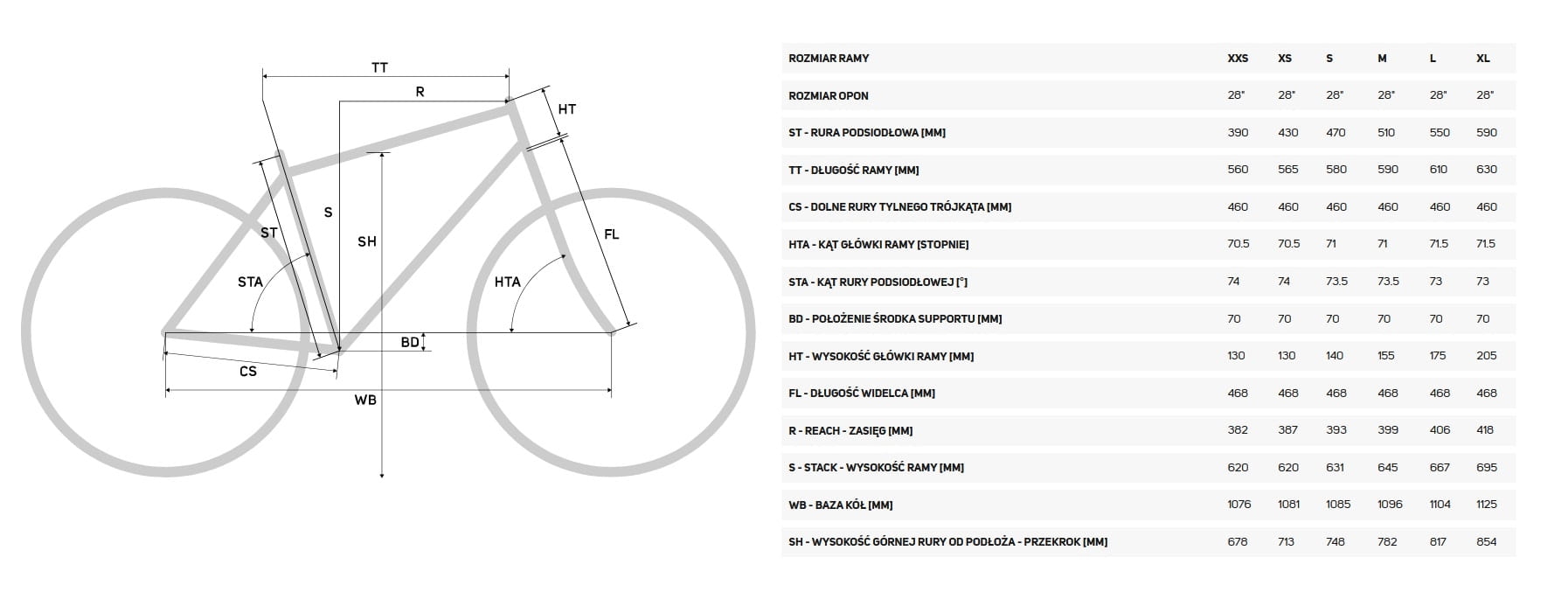 TT
R
HT
S
ST
SH
FL
STA
HTA
BD
CS
WB

| ROZMIAR RAMY | XXS | XS | S | M | L | XL |
|---|---|---|---|---|---|---|
| ROZMIAR OPON | 28" | 28" | 28" | 28" | 28" | 28" |
| ST - RURA PODSIODŁOWA [MM] | 390 | 430 | 470 | 510 | 550 | 590 |
| TT - DŁUGOŚĆ RAMY [MM] | 560 | 565 | 580 | 590 | 610 | 630 |
| CS - DOLNE RURY TYLNEGO TRÓJKĄTA [MM] | 460 | 460 | 460 | 460 | 460 | 460 |
| HTA - KĄT GŁÓWKI RAMY [STOPNIE] | 70.5 | 70.5 | 71 | 71 | 71.5 | 71.5 |
| STA - KĄT RURY PODSIODŁOWEJ [°] | 74 | 74 | 73.5 | 73.5 | 73 | 73 |
| BD - POŁOŻENIE ŚRODKA SUPPORTU [MM] | 70 | 70 | 70 | 70 | 70 | 70 |
| HT - WYSOKOŚĆ GŁÓWKI RAMY [MM] | 130 | 130 | 140 | 155 | 175 | 205 |
| FL - DŁUGOŚĆ WIDELCA [MM] | 468 | 468 | 468 | 468 | 468 | 468 |
| R - REACH - ZASIĘG [MM] | 382 | 387 | 393 | 399 | 406 | 418 |
| S - STACK - WYSOKOŚĆ RAMY [MM] | 620 | 620 | 631 | 645 | 667 | 695 |
| WB - BAZA KÓŁ [MM] | 1076 | 1081 | 1085 | 1096 | 1104 | 1125 |
| SH - WYSOKOŚĆ GÓRNEJ RURY OD PODŁOŻA - PRZEKROK [MM] | 678 | 713 | 748 | 782 | 817 | 854 |